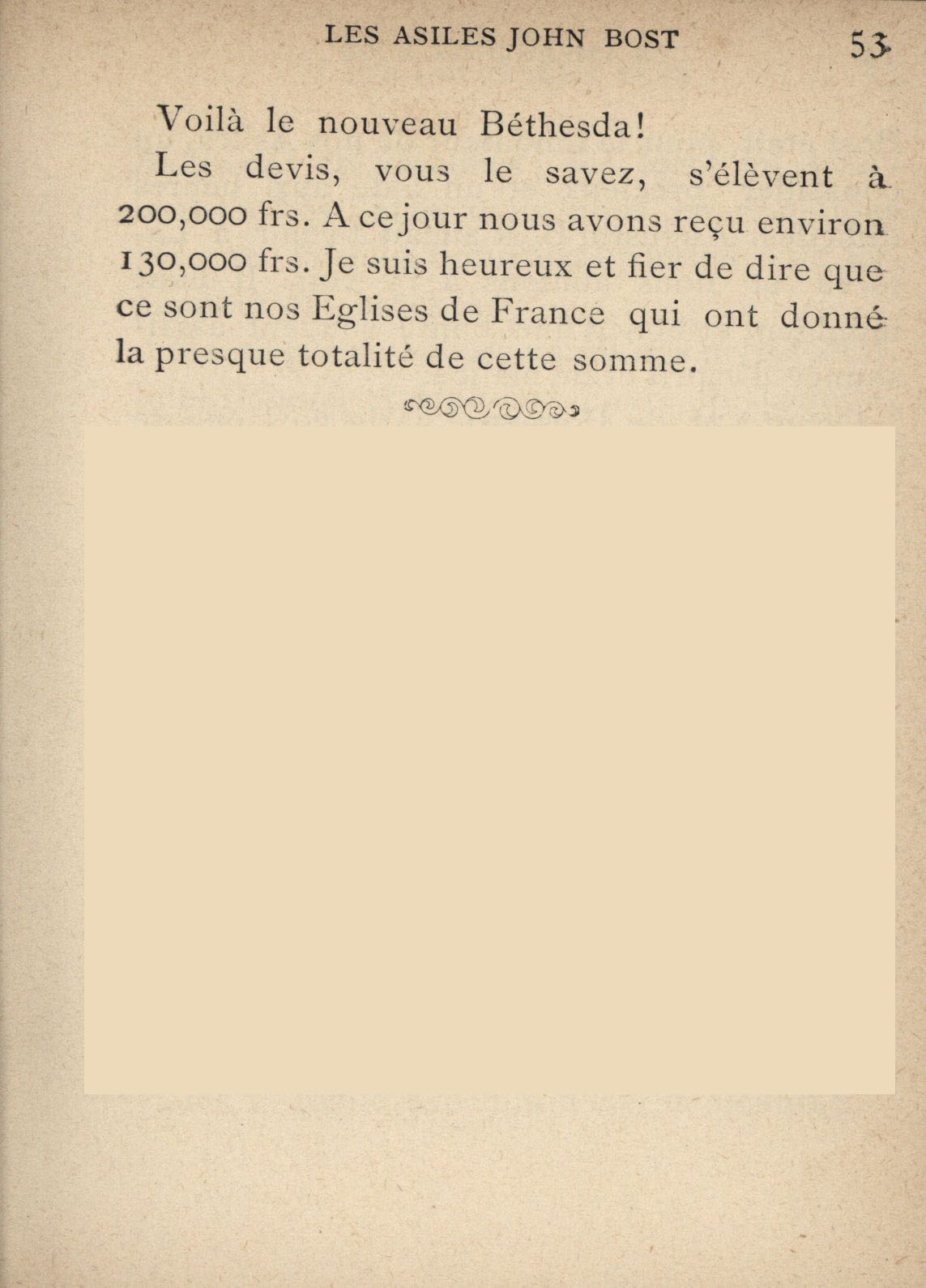 LES ASILES JOHN BOST 53

Voilà le nouveau Béthesda!

Les devis, vous le savez, s'élèvent à 200,000 frs. A ce jour nous avons reçu environ 130,000 frs. Je suis heureux et fier de dire que ce sont nos Eglises de France qui ont donné la presque totalité de cette somme.